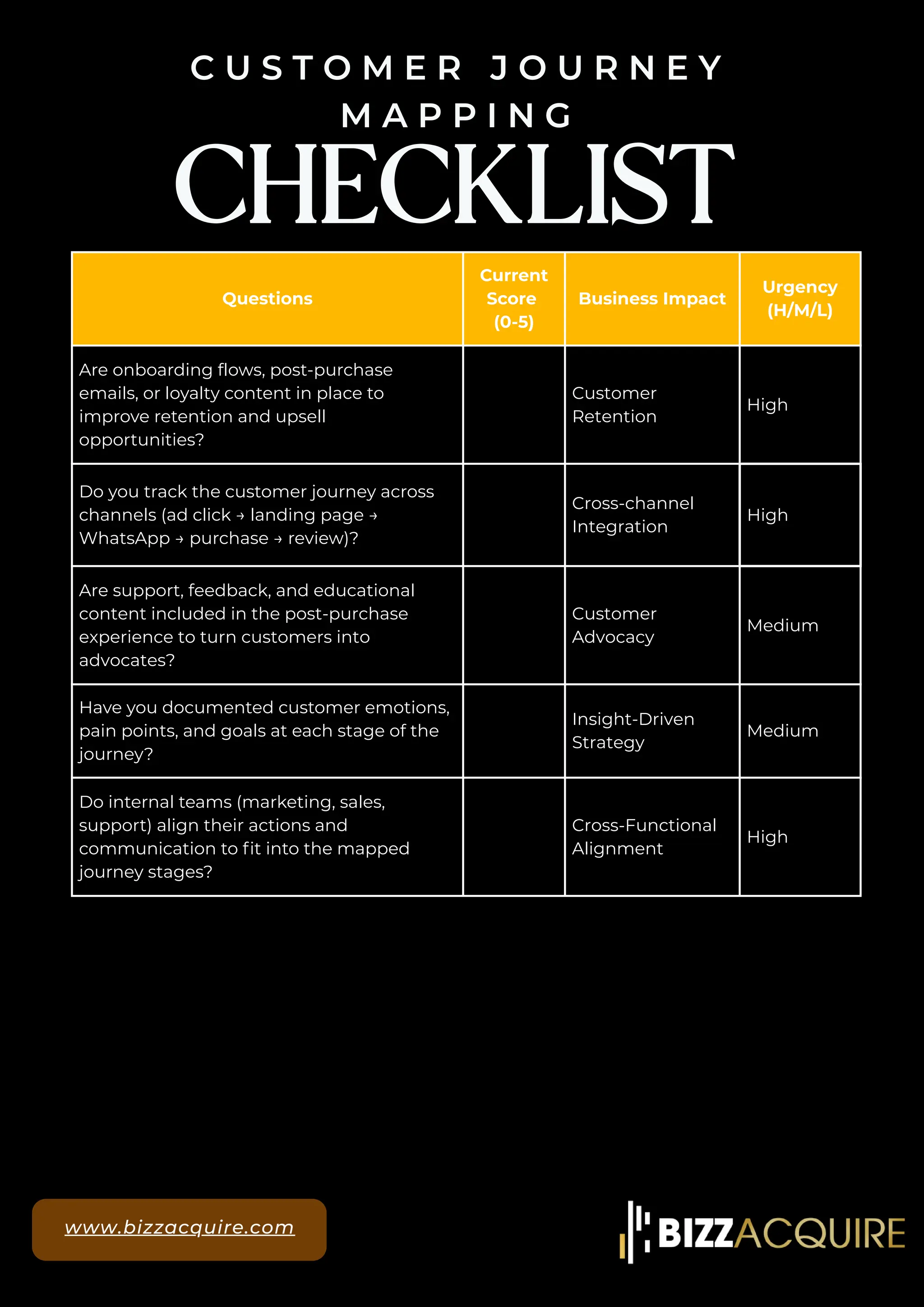 CUSTOMER JOURNEY MAPPING

CHECKLIST

| Questions | Current Score (0-5) | Business Impact | Urgency (H/M/L) |
|---|---|---|---|
| Are onboarding flows, post-purchase emails, or loyalty content in place to improve retention and upsell opportunities? | | Customer Retention | High |
| Do you track the customer journey across channels (ad click → landing page → WhatsApp → purchase → review)? | | Cross-channel Integration | High |
| Are support, feedback, and educational content included in the post-purchase experience to turn customers into advocates? | | Customer Advocacy | Medium |
| Have you documented customer emotions, pain points, and goals at each stage of the journey? | | Insight-Driven Strategy | Medium |
| Do internal teams (marketing, sales, support) align their actions and communication to fit into the mapped journey stages? | | Cross-Functional Alignment | High |

www.bizzacquire.com

BIZZACQUIRE